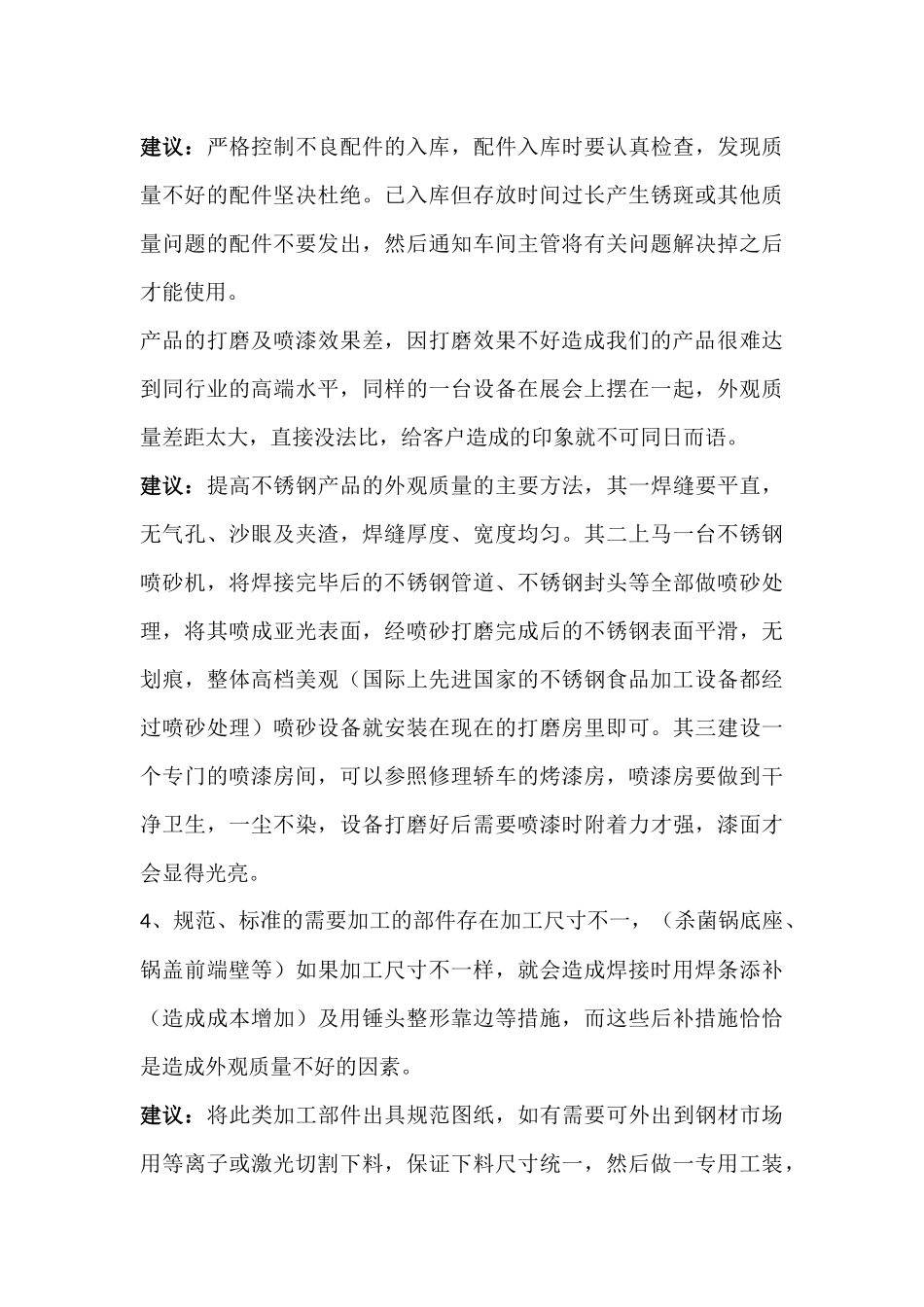 建议：严格控制不良配件的入库，配件入库时要认真检查，发现质量不好的配件坚决杜绝。已入库但存放时间过长产生锈斑或其他质量问题的配件不要发出，然后通知车间主管将有关问题解决掉之后才能使用。

产品的打磨及喷漆效果差，因打磨效果不好造成我们的产品很难达到同行业的高端水平，同样的一台设备在展会上摆在一起，外观质量差距太大，直接没法比，给客户造成的印象就不可同日而语。

建议：提高不锈钢产品的外观质量的主要方法，其一焊缝要平直，无气孔、沙眼及夹渣，焊缝厚度、宽度均匀。其二上马一台不锈钢喷砂机，将焊接完毕后的不锈钢管道、不锈钢封头等全部做喷砂处理，将其喷成亚光表面，经喷砂打磨完成后的不锈钢表面平滑，无划痕，整体高档美观（国际上先进国家的不锈钢食品加工设备都经过喷砂处理）喷砂设备就安装在现在的打磨房里即可。其三建设一个专门的喷漆房间，可以参照修理轿车的烤漆房，喷漆房要做到干净卫生，一尘不染，设备打磨好后需要喷漆时附着力才强，漆面才会显得光亮。

4、规范、标准的需要加工的部件存在加工尺寸不一，（杀菌锅底座、锅盖前端壁等）如果加工尺寸不一样，就会造成焊接时用焊条添补（造成成本增加）及用锤头整形靠边等措施，而这些后补措施恰恰是造成外观质量不好的因素。

建议：将此类加工部件出具规范图纸，如有需要可外出到钢材市场用等离子或激光切割下料，保证下料尺寸统一，然后做一专用工装，